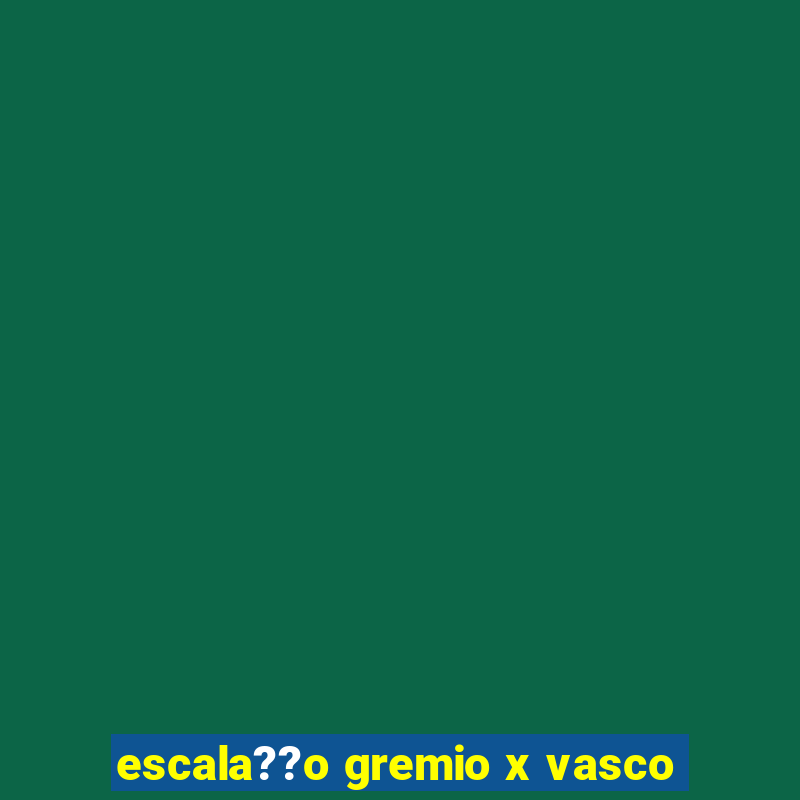 escala??o gremio x vasco